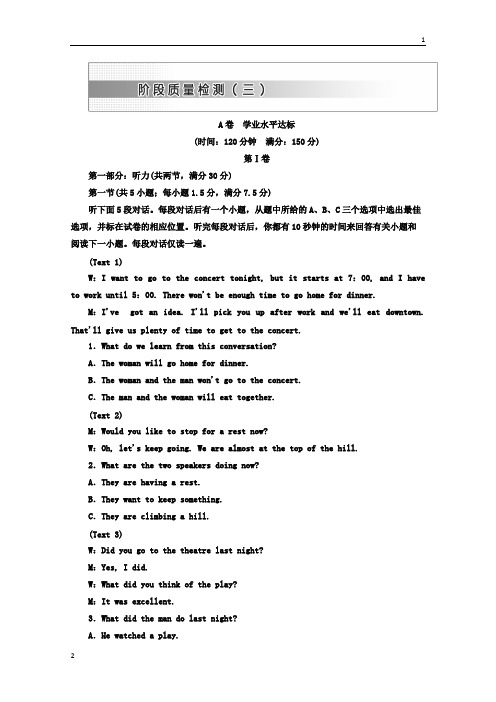 1

阶段质量检测（三）

A卷　学业水平达标

(时间：120分钟　满分：150分)

第Ⅰ卷

第一部分：听力(共两节，满分30分)

第一节(共5小题；每小题1.5分，满分7.5分)

听下面5段对话。每段对话后有一个小题，从题中所给的A、B、C三个选项中选出最佳选项，并标在试卷的相应位置。听完每段对话后，你都有10秒钟的时间来回答有关小题和阅读下一小题。每段对话仅读一遍。

(Text 1)

W: I want to go to the concert tonight, but it starts at 7: 00, and I have to work until 5: 00. There won't be enough time to go home for dinner.

M: I've　got an idea. I'll pick you up after work and we'll eat downtown. That'll give us plenty of time to get to the concert.

1. What do we learn from this conversation?

A. The woman will go home for dinner.

B. The woman and the man won't go to the concert.

C. The man and the woman will eat together.

(Text 2)

M: Would you like to stop for a rest now?

W: Oh, let's keep going. We are almost at the top of the hill.

2. What are the two speakers doing now?

A. They are having a rest.

B. They want to keep something.

C. They are climbing a hill.

(Text 3)

W: Did you go to the theatre last night?

M: Yes, I did.

W: What did you think of the play?

M: It was excellent.

3. What did the man do last night?

A. He watched a play.

2